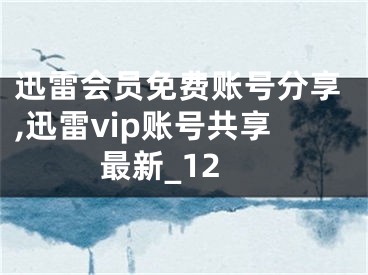 迅雷会员免费账号分享,迅雷vip账号共享最新_12